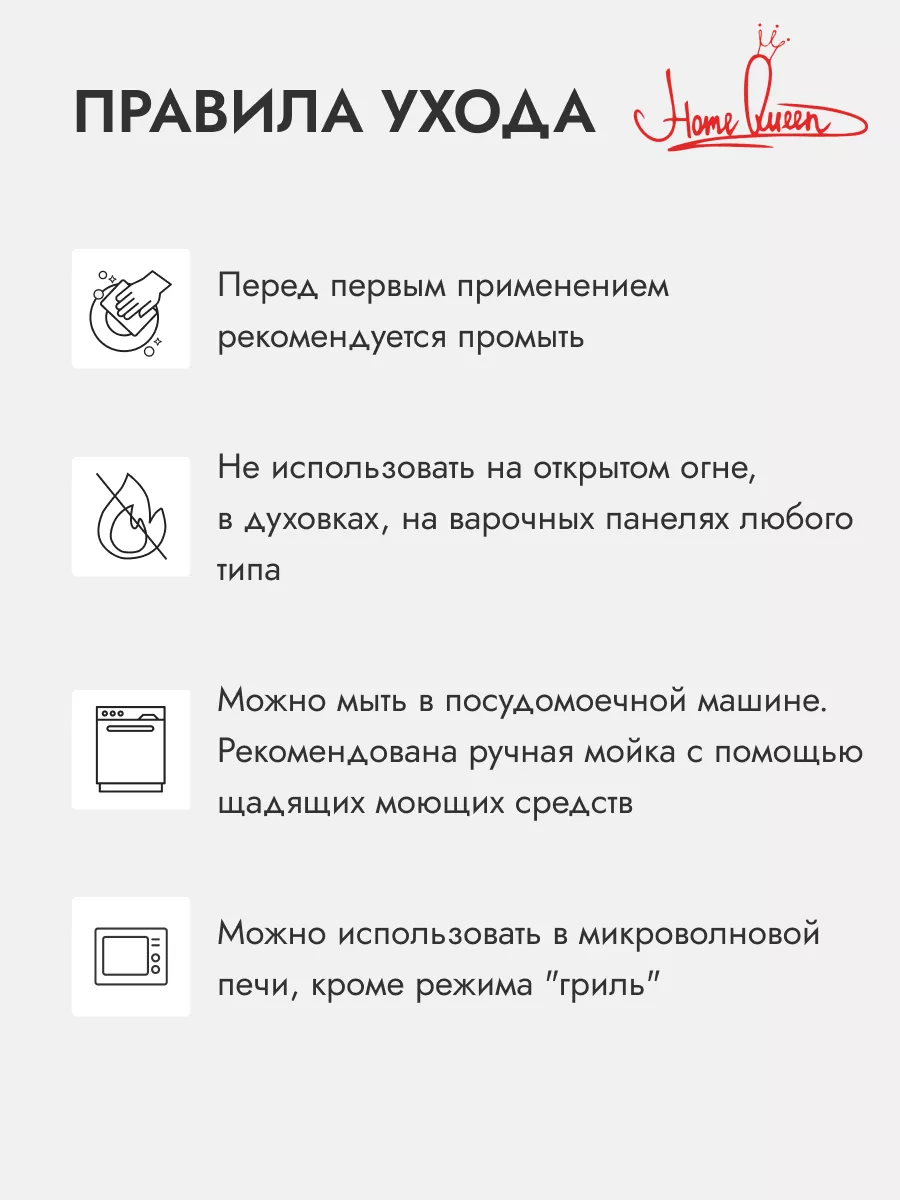 ПРАВИЛА УХОДА

Home Queen

Перед первым применением рекомендуется промыть

Не использовать на открытом огне, в духовках, на варочных панелях любого типа

Можно мыть в посудомоечной машине. Рекомендована ручная мойка с помощью щадящих моющих средств

Можно использовать в микроволновой печи, кроме режима "гриль"